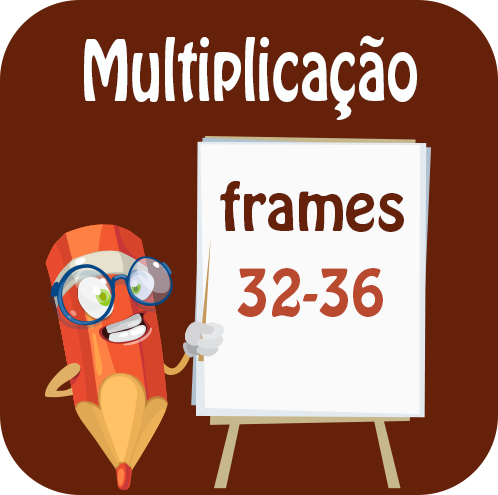 Multiplicação

frames
32-36